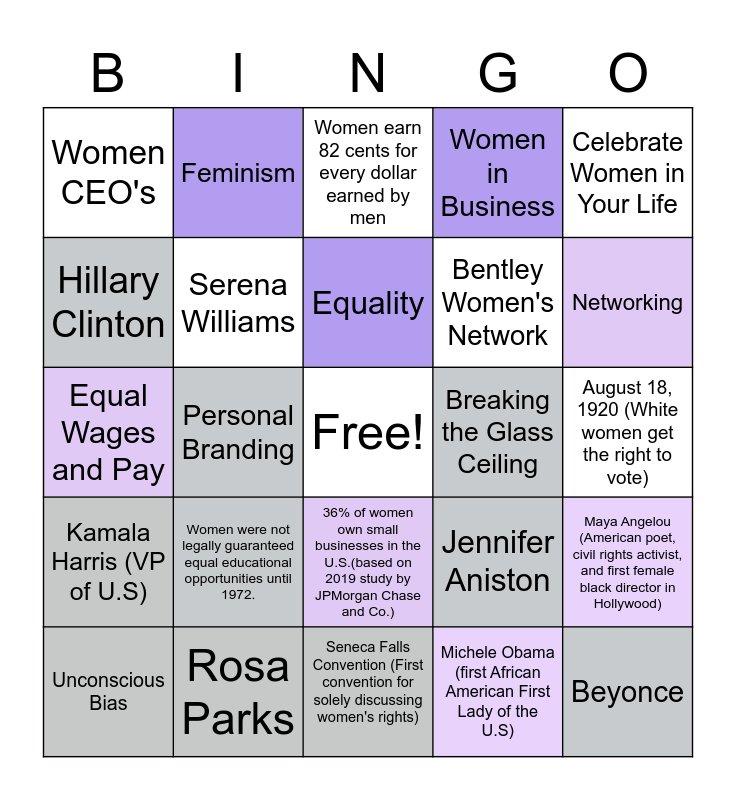 | B | I | N | G | O |
|---|---|---|---|---|
| Women CEO's | Feminism | Women earn 82 cents for every dollar earned by men | Women in Business | Celebrate Women in Your Life |
| Hillary Clinton | Serena Williams | Equality | Bentley Women's Network | Networking |
| Equal Wages and Pay | Personal Branding | Free! | Breaking the Glass Ceiling | August 18, 1920 (White women get the right to vote) |
| Kamala Harris (VP of U.S) | Women were not legally guaranteed equal educational opportunities until 1972. | 36% of women own small businesses in the U.S.(based on 2019 study by JPMorgan Chase and Co.) | Jennifer Aniston | Maya Angelou (American poet, civil rights activist, and first female black director in Hollywood) |
| Unconscious Bias | Rosa Parks | Seneca Falls Convention (First convention for solely discussing women's rights) | Michele Obama (first African American First Lady of the U.S) | Beyonce |